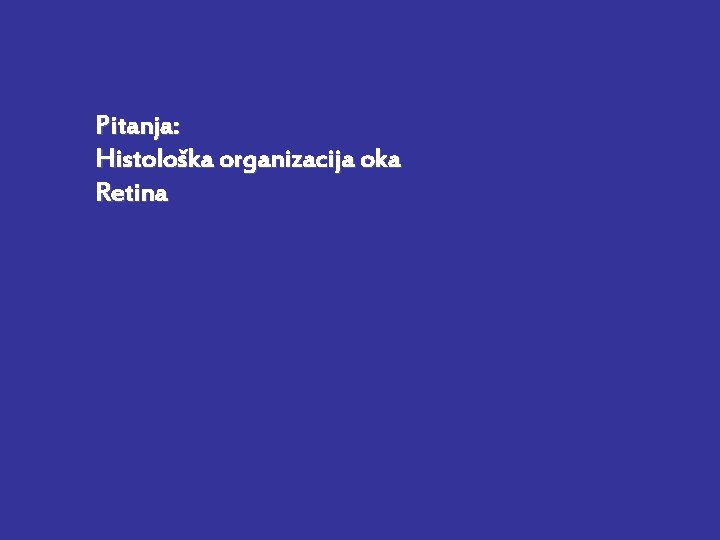 Pitanja:
Histološka organizacija oka
Retina